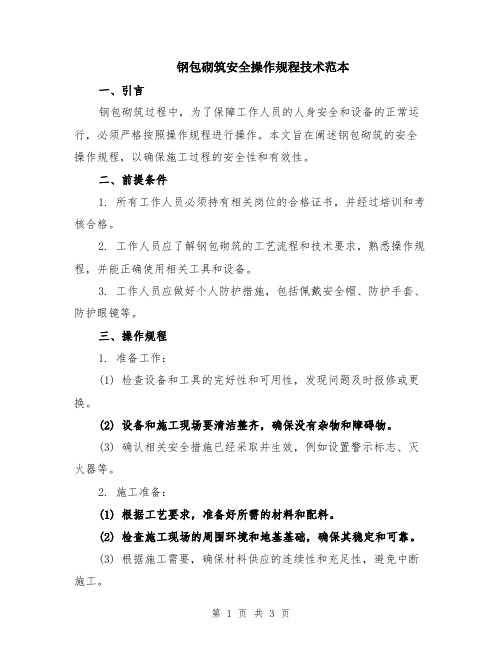 钢包砌筑安全操作规程技术范本

一、引言

钢包砌筑过程中，为了保障工作人员的人身安全和设备的正常运行，必须严格按照操作规程进行操作。本文旨在阐述钢包砌筑的安全操作规程，以确保施工过程的安全性和有效性。

二、前提条件

1. 所有工作人员必须持有相关岗位的合格证书，并经过培训和考核合格。

2. 工作人员应了解钢包砌筑的工艺流程和技术要求，熟悉操作规程，并能正确使用相关工具和设备。

3. 工作人员应做好个人防护措施，包括佩戴安全帽、防护手套、防护眼镜等。

三、操作规程

1. 准备工作：

(1) 检查设备和工具的完好性和可用性，发现问题及时报修或更换。

(2) 设备和施工现场要清洁整齐，确保没有杂物和障碍物。

(3) 确认相关安全措施已经采取并生效，例如设置警示标志、灭火器等。

2. 施工准备：

(1) 根据工艺要求，准备好所需的材料和配料。

(2) 检查施工现场的周围环境和地基基础，确保其稳定和可靠。

(3) 根据施工需要，确保材料供应的连续性和充足性，避免中断施工。

第 1 页 共 3 页